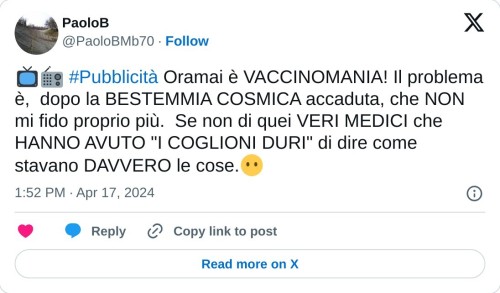 PaoloB
@PaoloBMb70 · Follow

📺📻 #Pubblicità Oramai è VACCINOMANIA! Il problema è, dopo la BESTEMMIA COSMICA accaduta, che NON mi fido proprio più. Se non di quei VERI MEDICI che HANNO AVUTO "I COGLIONI DURI" di dire come stavano DAVVERO le cose.😶

1:52 PM · Apr 17, 2024

Reply
Copy link to post

Read more on X